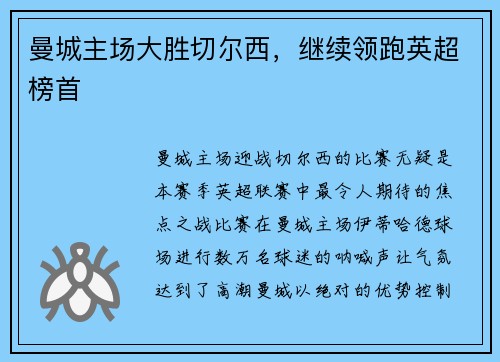 曼城主场大胜切尔西，继续领跑英超榜首

曼城主场迎战切尔西的比赛无疑是本赛季英超联赛中最令人期待的焦点之战比赛在曼城主场伊蒂哈德球场进行数万名球迷的呐喊声让气氛达到了高潮曼城以绝对的优势控制